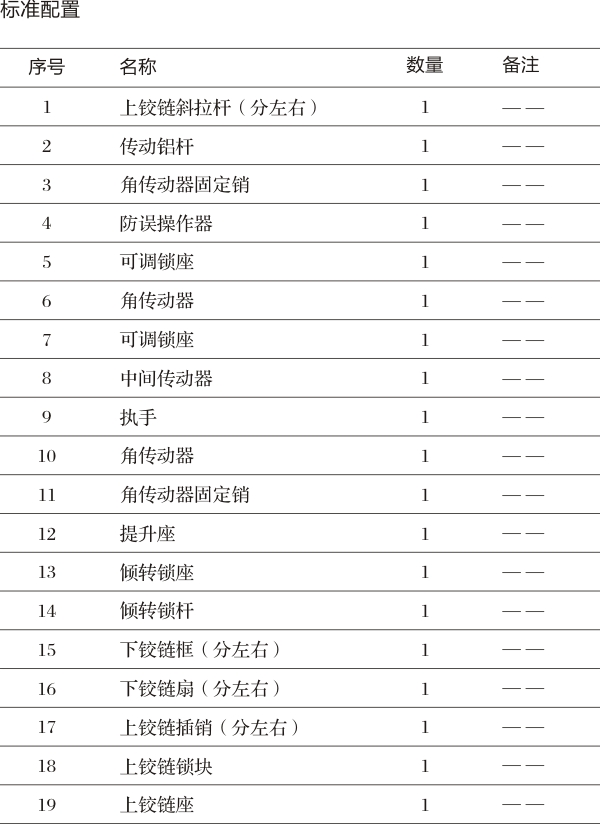 标准配置

| 序号 | 名称 | 数量 | 备注 |
|---|---|---|---|
| 1 | 上铰链斜拉杆（分左右） | 1 | —— |
| 2 | 传动铝杆 | 1 | —— |
| 3 | 角传动器固定销 | 1 | —— |
| 4 | 防误操作器 | 1 | —— |
| 5 | 可调锁座 | 1 | —— |
| 6 | 角传动器 | 1 | —— |
| 7 | 可调锁座 | 1 | —— |
| 8 | 中间传动器 | 1 | —— |
| 9 | 执手 | 1 | —— |
| 10 | 角传动器 | 1 | —— |
| 11 | 角传动器固定销 | 1 | —— |
| 12 | 提升座 | 1 | —— |
| 13 | 倾转锁座 | 1 | —— |
| 14 | 倾转锁杆 | 1 | —— |
| 15 | 下铰链框（分左右） | 1 | —— |
| 16 | 下铰链扇（分左右） | 1 | —— |
| 17 | 上铰链插销（分左右） | 1 | —— |
| 18 | 上铰链锁块 | 1 | —— |
| 19 | 上铰链座 | 1 | —— |